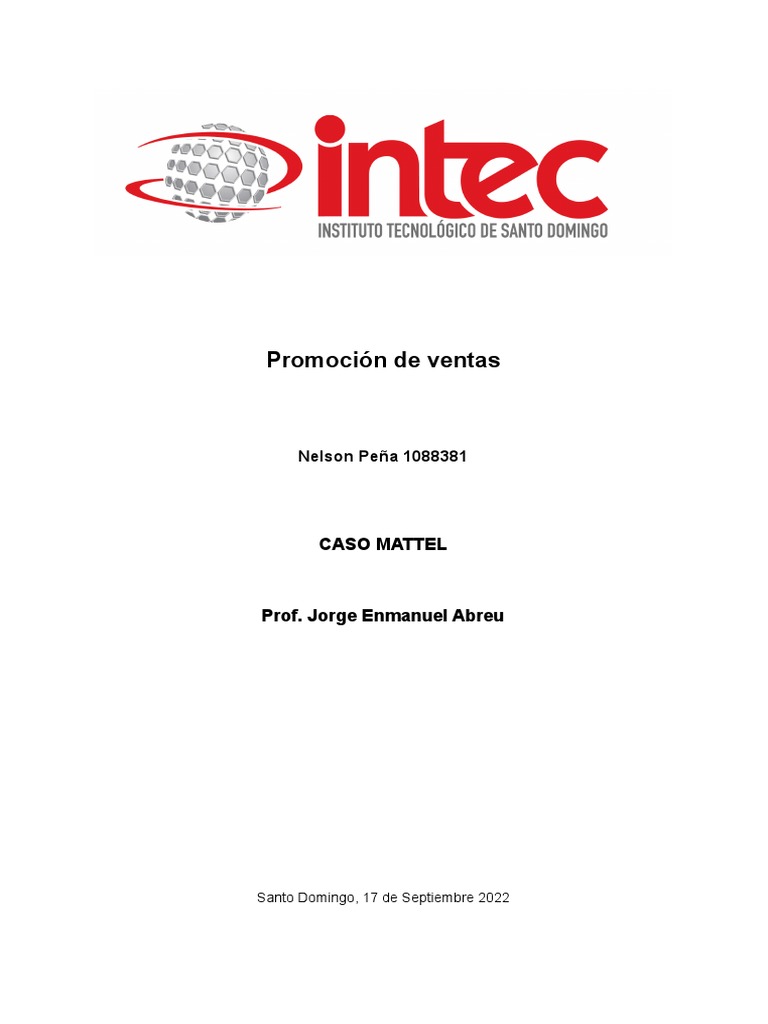 intec
INSTITUTO TECNOLÓGICO DE SANTO DOMINGO

Promoción de ventas

Nelson Peña 1088381

CASO MATTEL

Prof. Jorge Enmanuel Abreu

Santo Domingo, 17 de Septiembre 2022